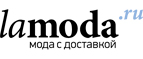 lamoda.ru
мода с доставкой